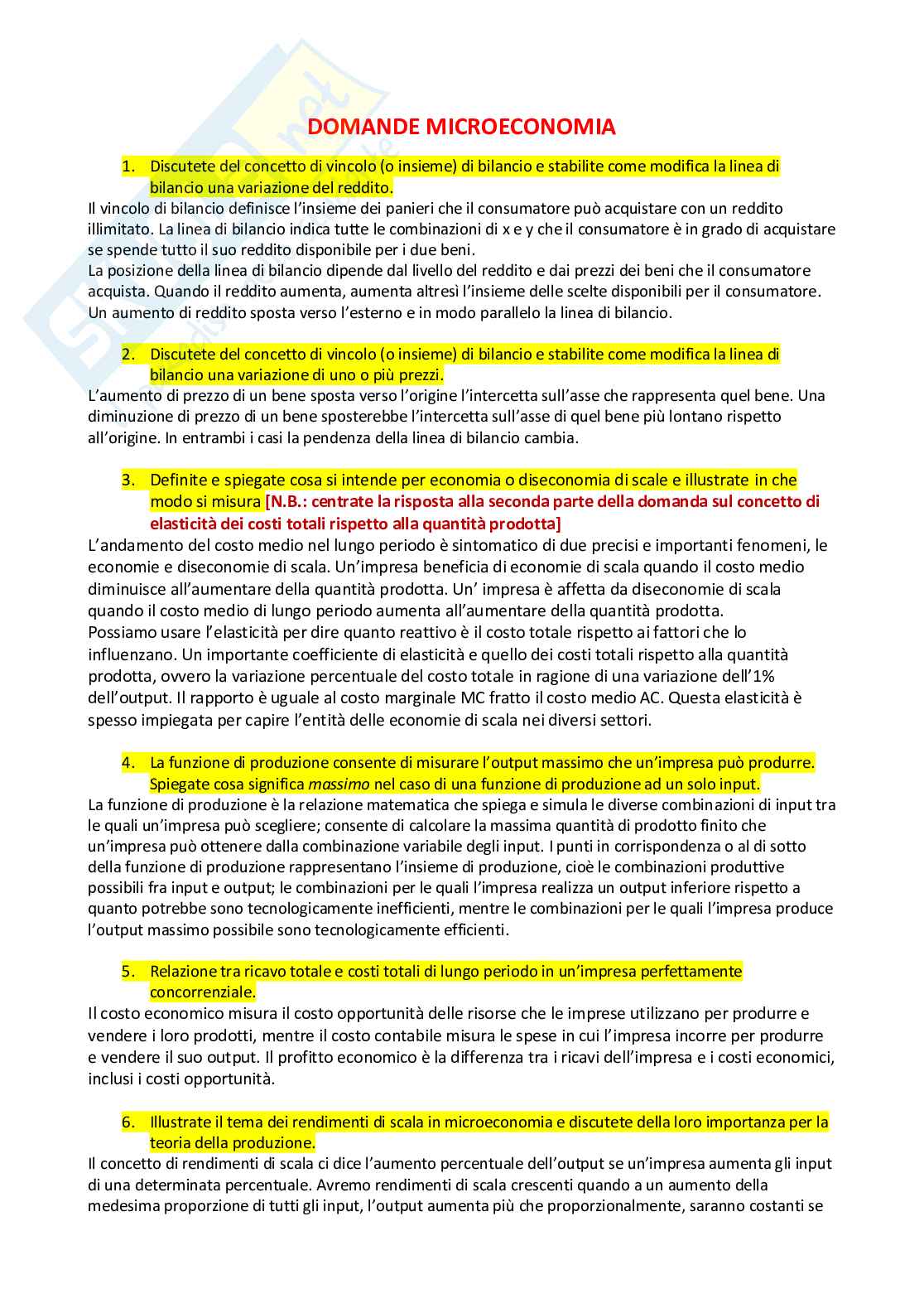 DOMANDE MICROECONOMIA

1. Discutete del concetto di vincolo (o insieme) di bilancio e stabilite come modifica la linea di bilancio una variazione del reddito.

Il vincolo di bilancio definisce l'insieme dei panieri che il consumatore può acquistare con un reddito illimitato. La linea di bilancio indica tutte le combinazioni di x e y che il consumatore è in grado di acquistare se spende tutto il suo reddito disponibile per i due beni.
La posizione della linea di bilancio dipende dal livello del reddito e dai prezzi dei beni che il consumatore acquista. Quando il reddito aumenta, aumenta altresì l'insieme delle scelte disponibili per il consumatore. Un aumento di reddito sposta verso l'esterno e in modo parallelo la linea di bilancio.

2. Discutete del concetto di vincolo (o insieme) di bilancio e stabilite come modifica la linea di bilancio una variazione di uno o più prezzi.

L'aumento di prezzo di un bene sposta verso l'origine l'intercetta sull'asse che rappresenta quel bene. Una diminuzione di prezzo di un bene sposterebbe l'intercetta sull'asse di quel bene più lontano rispetto all'origine. In entrambi i casi la pendenza della linea di bilancio cambia.

3. Definite e spiegate cosa si intende per economia o diseconomia di scale e illustrate in che modo si misura [N.B.: centrate la risposta alla seconda parte della domanda sul concetto di elasticità dei costi totali rispetto alla quantità prodotta]

L'andamento del costo medio nel lungo periodo è sintomatico di due precisi e importanti fenomeni, le economie e diseconomie di scala. Un'impresa beneficia di economie di scala quando il costo medio diminuisce all'aumentare della quantità prodotta. Un' impresa è affetta da diseconomie di scala quando il costo medio di lungo periodo aumenta all'aumentare della quantità prodotta.
Possiamo usare l'elasticità per dire quanto reattivo è il costo totale rispetto ai fattori che lo influenzano. Un importante coefficiente di elasticità e quello dei costi totali rispetto alla quantità prodotta, ovvero la variazione percentuale del costo totale in ragione di una variazione dell'1% dell'output. Il rapporto è uguale al costo marginale MC fratto il costo medio AC. Questa elasticità è spesso impiegata per capire l'entità delle economie di scala nei diversi settori.

4. La funzione di produzione consente di misurare l'output massimo che un'impresa può produrre. Spiegate cosa significa massimo nel caso di una funzione di produzione ad un solo input.

La funzione di produzione è la relazione matematica che spiega e simula le diverse combinazioni di input tra le quali un'impresa può scegliere; consente di calcolare la massima quantità di prodotto finito che un'impresa può ottenere dalla combinazione variabile degli input. I punti in corrispondenza o al di sotto della funzione di produzione rappresentano l'insieme di produzione, cioè le combinazioni produttive possibili fra input e output; le combinazioni per le quali l'impresa realizza un output inferiore rispetto a quanto potrebbe sono tecnologicamente inefficienti, mentre le combinazioni per le quali l'impresa produce l'output massimo possibile sono tecnologicamente efficienti.

5. Relazione tra ricavo totale e costi totali di lungo periodo in un'impresa perfettamente concorrenziale.

Il costo economico misura il costo opportunità delle risorse che le imprese utilizzano per produrre e vendere i loro prodotti, mentre il costo contabile misura le spese in cui l'impresa incorre per produrre e vendere il suo output. Il profitto economico è la differenza tra i ricavi dell'impresa e i costi economici, inclusi i costi opportunità.

6. Illustrate il tema dei rendimenti di scala in microeconomia e discutete della loro importanza per la teoria della produzione.

Il concetto di rendimenti di scala ci dice l'aumento percentuale dell'output se un'impresa aumenta gli input di una determinata percentuale. Avremo rendimenti di scala crescenti quando a un aumento della medesima proporzione di tutti gli input, l'output aumenta più che proporzionalmente, saranno costanti se